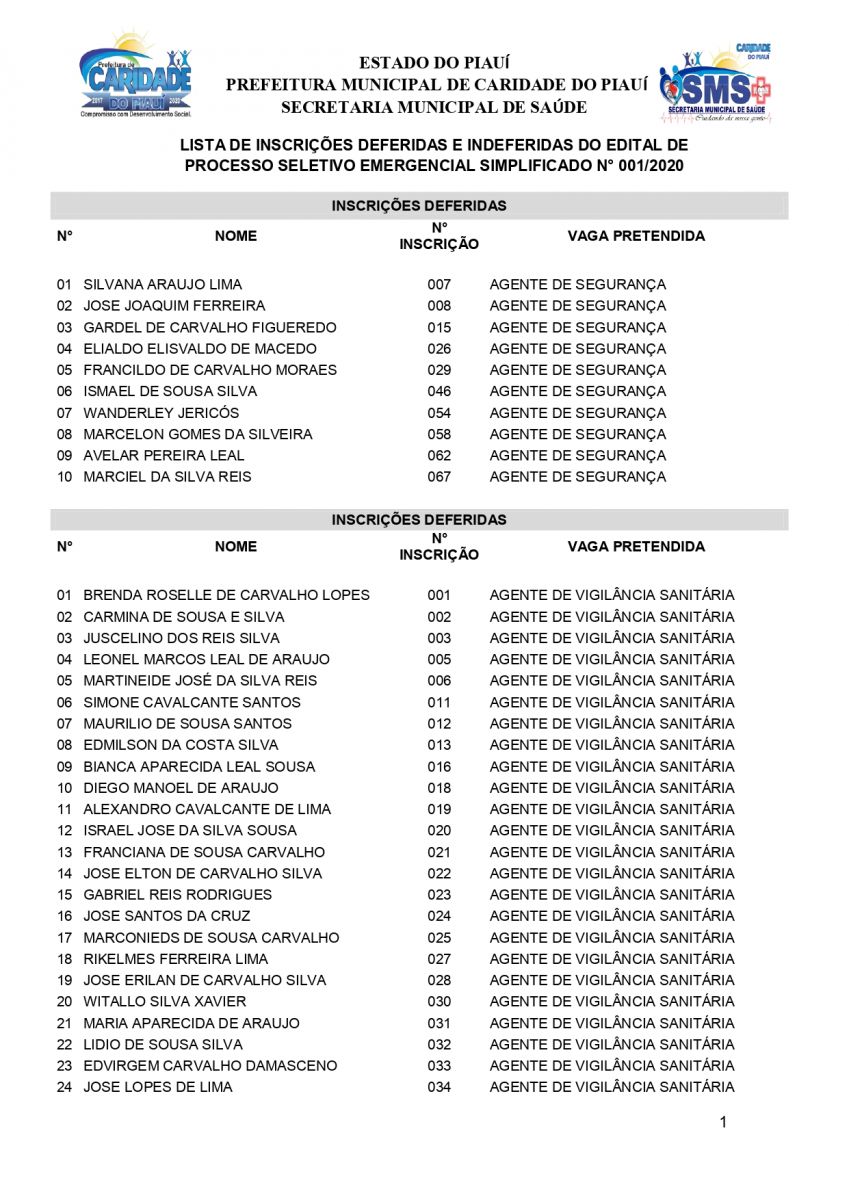 Prefeitura de CARIDADE DO PIAUÍ 2017 2020 Compromisso com Desenvolvimento Social.

ESTADO DO PIAUÍ
PREFEITURA MUNICIPAL DE CARIDADE DO PIAUÍ
SECRETARIA MUNICIPAL DE SAÚDE

CARIDADE DO PIAUÍ SMS SECRETARIA MUNICIPAL DE SAÚDE Cuidando de nossa gente

LISTA DE INSCRIÇÕES DEFERIDAS E INDEFERIDAS DO EDITAL DE PROCESSO SELETIVO EMERGENCIAL SIMPLIFICADO N° 001/2020

INSCRIÇÕES DEFERIDAS

| N° | NOME | N° INSCRIÇÃO | VAGA PRETENDIDA |
|---|---|---|---|
| 01 | SILVANA ARAUJO LIMA | 007 | AGENTE DE SEGURANÇA |
| 02 | JOSE JOAQUIM FERREIRA | 008 | AGENTE DE SEGURANÇA |
| 03 | GARDEL DE CARVALHO FIGUEREDO | 015 | AGENTE DE SEGURANÇA |
| 04 | ELIALDO ELISVALDO DE MACEDO | 026 | AGENTE DE SEGURANÇA |
| 05 | FRANCILDO DE CARVALHO MORAES | 029 | AGENTE DE SEGURANÇA |
| 06 | ISMAEL DE SOUSA SILVA | 046 | AGENTE DE SEGURANÇA |
| 07 | WANDERLEY JERICÓS | 054 | AGENTE DE SEGURANÇA |
| 08 | MARCELON GOMES DA SILVEIRA | 058 | AGENTE DE SEGURANÇA |
| 09 | AVELAR PEREIRA LEAL | 062 | AGENTE DE SEGURANÇA |
| 10 | MARCIEL DA SILVA REIS | 067 | AGENTE DE SEGURANÇA |

INSCRIÇÕES DEFERIDAS

| N° | NOME | N° INSCRIÇÃO | VAGA PRETENDIDA |
|---|---|---|---|
| 01 | BRENDA ROSELLE DE CARVALHO LOPES | 001 | AGENTE DE VIGILÂNCIA SANITÁRIA |
| 02 | CARMINA DE SOUSA E SILVA | 002 | AGENTE DE VIGILÂNCIA SANITÁRIA |
| 03 | JUSCELINO DOS REIS SILVA | 003 | AGENTE DE VIGILÂNCIA SANITÁRIA |
| 04 | LEONEL MARCOS LEAL DE ARAUJO | 005 | AGENTE DE VIGILÂNCIA SANITÁRIA |
| 05 | MARTINEIDE JOSÉ DA SILVA REIS | 006 | AGENTE DE VIGILÂNCIA SANITÁRIA |
| 06 | SIMONE CAVALCANTE SANTOS | 011 | AGENTE DE VIGILÂNCIA SANITÁRIA |
| 07 | MAURILIO DE SOUSA SANTOS | 012 | AGENTE DE VIGILÂNCIA SANITÁRIA |
| 08 | EDMILSON DA COSTA SILVA | 013 | AGENTE DE VIGILÂNCIA SANITÁRIA |
| 09 | BIANCA APARECIDA LEAL SOUSA | 016 | AGENTE DE VIGILÂNCIA SANITÁRIA |
| 10 | DIEGO MANOEL DE ARAUJO | 018 | AGENTE DE VIGILÂNCIA SANITÁRIA |
| 11 | ALEXANDRO CAVALCANTE DE LIMA | 019 | AGENTE DE VIGILÂNCIA SANITÁRIA |
| 12 | ISRAEL JOSE DA SILVA SOUSA | 020 | AGENTE DE VIGILÂNCIA SANITÁRIA |
| 13 | FRANCIANA DE SOUSA CARVALHO | 021 | AGENTE DE VIGILÂNCIA SANITÁRIA |
| 14 | JOSE ELTON DE CARVALHO SILVA | 022 | AGENTE DE VIGILÂNCIA SANITÁRIA |
| 15 | GABRIEL REIS RODRIGUES | 023 | AGENTE DE VIGILÂNCIA SANITÁRIA |
| 16 | JOSE SANTOS DA CRUZ | 024 | AGENTE DE VIGILÂNCIA SANITÁRIA |
| 17 | MARCONIEDS DE SOUSA CARVALHO | 025 | AGENTE DE VIGILÂNCIA SANITÁRIA |
| 18 | RIKELMES FERREIRA LIMA | 027 | AGENTE DE VIGILÂNCIA SANITÁRIA |
| 19 | JOSE ERILAN DE CARVALHO SILVA | 028 | AGENTE DE VIGILÂNCIA SANITÁRIA |
| 20 | WITALLO SILVA XAVIER | 030 | AGENTE DE VIGILÂNCIA SANITÁRIA |
| 21 | MARIA APARECIDA DE ARAUJO | 031 | AGENTE DE VIGILÂNCIA SANITÁRIA |
| 22 | LIDIO DE SOUSA SILVA | 032 | AGENTE DE VIGILÂNCIA SANITÁRIA |
| 23 | EDVIRGEM CARVALHO DAMASCENO | 033 | AGENTE DE VIGILÂNCIA SANITÁRIA |
| 24 | JOSE LOPES DE LIMA | 034 | AGENTE DE VIGILÂNCIA SANITÁRIA |

1